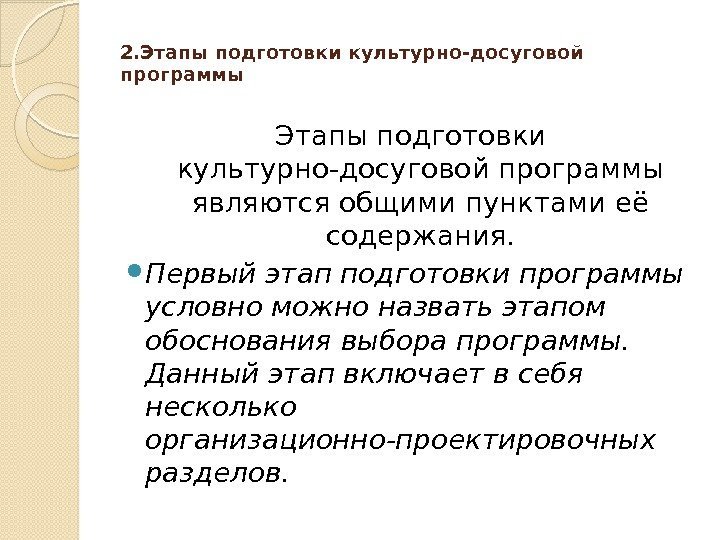 2.Этапы подготовки культурно-досуговой программы

Этапы подготовки культурно-досуговой программы являются общими пунктами её содержания.

Первый этап подготовки программы условно можно назвать этапом обоснования выбора программы. Данный этап включает в себя несколько организационно-проектировочных разделов.